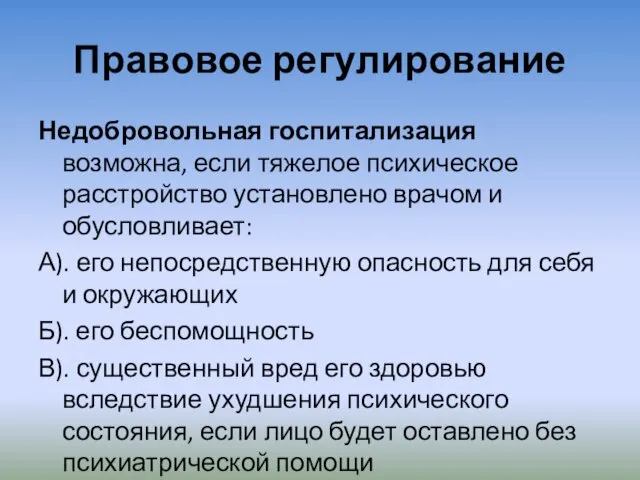 Правовое регулирование

Недобровольная госпитализация возможна, если тяжелое психическое расстройство установлено врачом и обусловливает:

А). его непосредственную опасность для себя и окружающих

Б). его беспомощность

В). существенный вред его здоровью вследствие ухудшения психического состояния, если лицо будет оставлено без психиатрической помощи